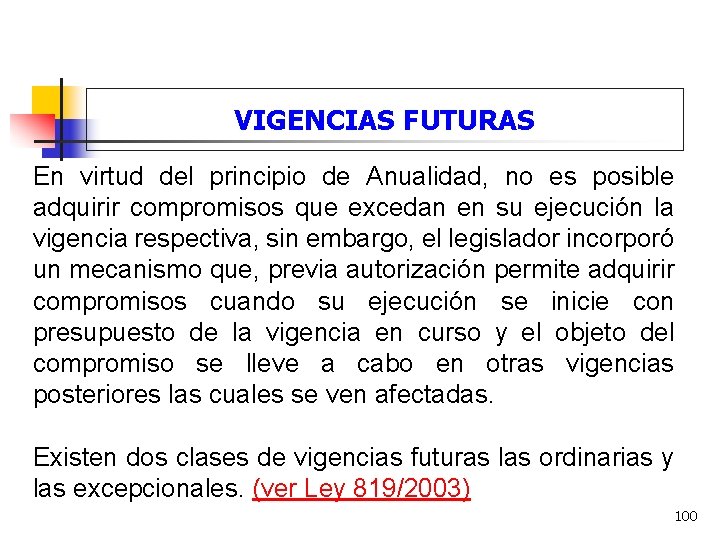 VIGENCIAS FUTURAS

En virtud del principio de Anualidad, no es posible adquirir compromisos que excedan en su ejecución la vigencia respectiva, sin embargo, el legislador incorporó un mecanismo que, previa autorización permite adquirir compromisos cuando su ejecución se inicie con presupuesto de la vigencia en curso y el objeto del compromiso se lleve a cabo en otras vigencias posteriores las cuales se ven afectadas.

Existen dos clases de vigencias futuras las ordinarias y las excepcionales. (ver Ley 819/2003)

100